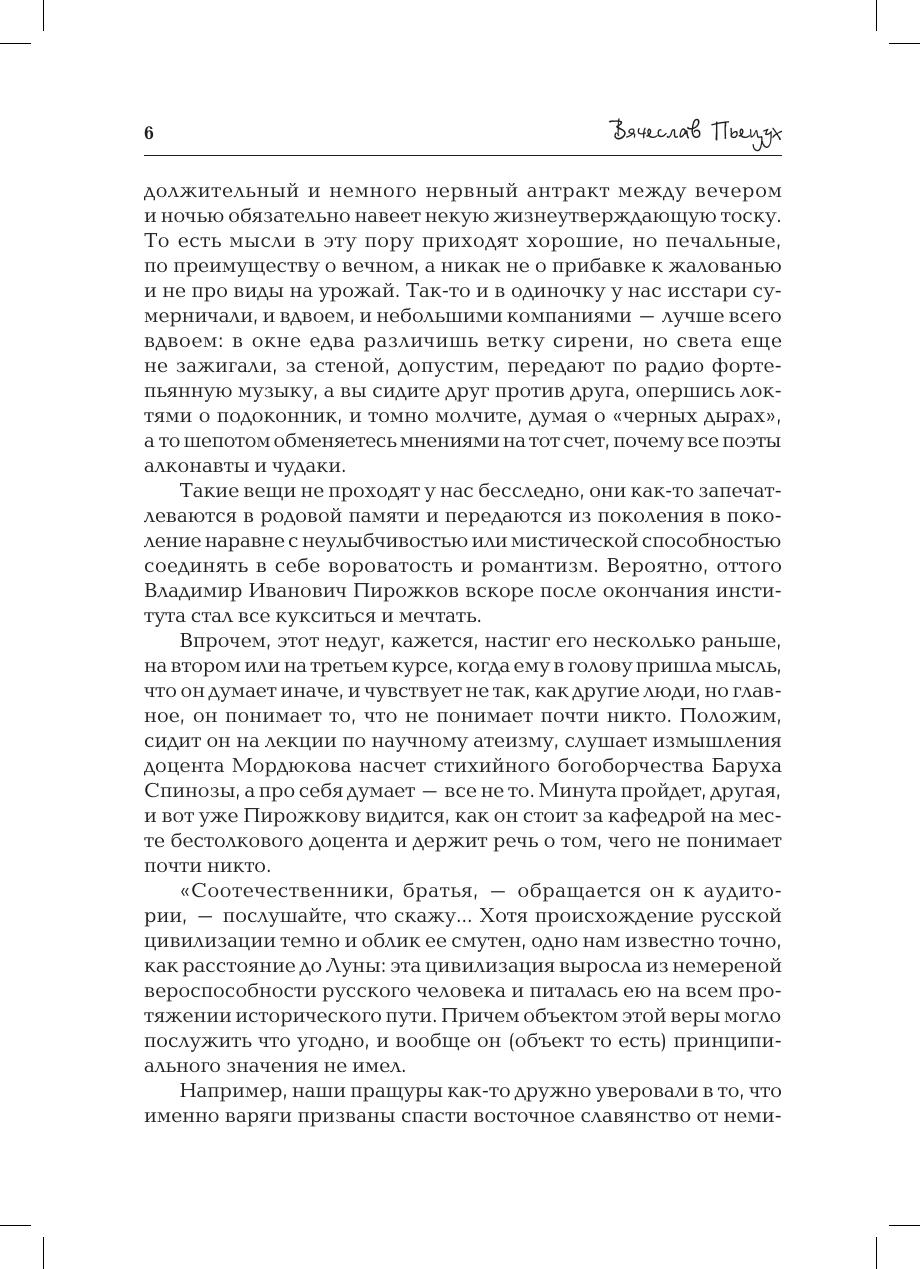 6

Вячеслав Пьецух

должительный и немного нервный антракт между вечером и ночью обязательно навеет некую жизнеутверждающую тоску. То есть мысли в эту пору приходят хорошие, но печальные, по преимуществу о вечном, а никак не о прибавке к жалованью и не про виды на урожай. Так-то и в одиночку у нас исстари сумерничали, и вдвоем, и небольшими компаниями — лучше всего вдвоем: в окне едва различишь ветку сирени, но света еще не зажигали, за стеной, допустим, передают по радио фортепьянную музыку, а вы сидите друг против друга, опершись локтями о подоконник, и томно молчите, думая о «черных дырах», а то шепотом обменяетесь мнениями на тот счет, почему все поэты алконавты и чудаки.

Такие вещи не проходят у нас бесследно, они как-то запечатлеваются в родовой памяти и передаются из поколения в поколение наравне с неулыбчивостью или мистической способностью соединять в себе вороватость и романтизм. Вероятно, оттого Владимир Иванович Пирожков вскоре после окончания института стал все кукситься и мечтать.

Впрочем, этот недуг, кажется, настиг его несколько раньше, на втором или на третьем курсе, когда ему в голову пришла мысль, что он думает иначе, и чувствует не так, как другие люди, но главное, он понимает то, что не понимает почти никто. Положим, сидит он на лекции по научному атеизму, слушает измышления доцента Мордюкова насчет стихийного богоборчества Баруха Спинозы, а про себя думает — все не то. Минута пройдет, другая, и вот уже Пирожкову видится, как он стоит за кафедрой на месте бестолкового доцента и держит речь о том, чего не понимает почти никто.

«Соотечественники, братья, — обращается он к аудитории, — послушайте, что скажу... Хотя происхождение русской цивилизации темно и облик ее смутен, одно нам известно точно, как расстояние до Луны: эта цивилизация выросла из немереной вероспособности русского человека и питалась ею на всем протяжении исторического пути. Причем объектом этой веры могло послужить что угодно, и вообще он (объект то есть) принципиального значения не имел.

Например, наши пращуры как-то дружно уверовали в то, что именно варяги призваны спасти восточное славянство от неми-